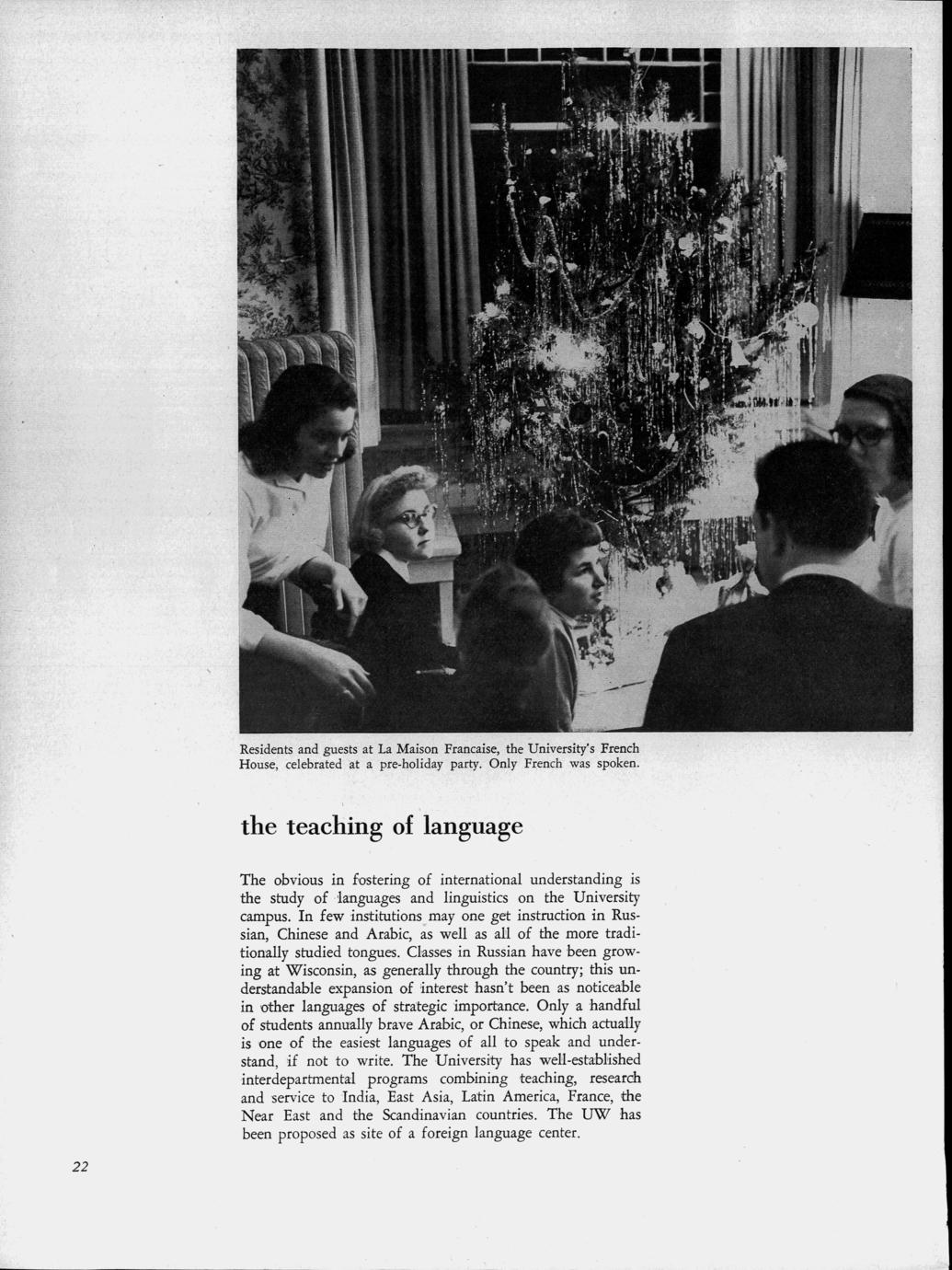 Residents and guests at La Maison Francaise, the University's French House, celebrated at a pre-holiday party. Only French was spoken.

the teaching of language

The obvious in fostering of international understanding is the study of languages and linguistics on the University campus. In few institutions may one get instruction in Russian, Chinese and Arabic, as well as all of the more traditionally studied tongues. Classes in Russian have been growing at Wisconsin, as generally through the country; this understandable expansion of interest hasn't been as noticeable in other languages of strategic importance. Only a handful of students annually brave Arabic, or Chinese, which actually is one of the easiest languages of all to speak and understand, if not to write. The University has well-established interdepartmental programs combining teaching, research and service to India, East Asia, Latin America, France, the Near East and the Scandinavian countries. The UW has been proposed as site of a foreign language center.

22